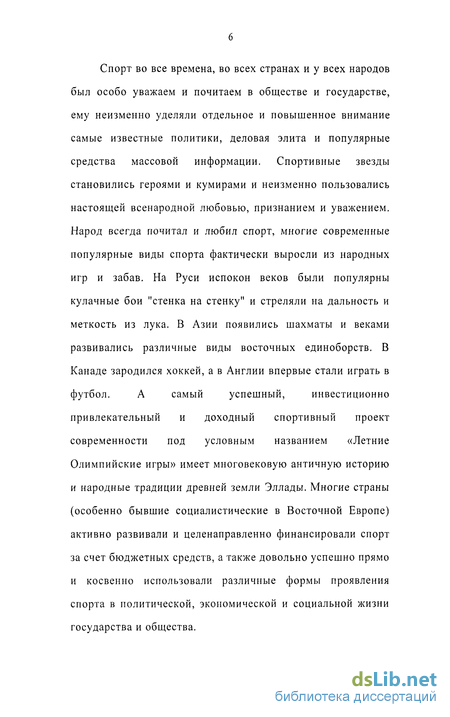 6

Спорт во все времена, во всех странах и у всех народов был особо уважаем и почитаем в обществе и государстве, ему неизменно уделяли отдельное и повышенное внимание самые известные политики, деловая элита и популярные средства массовой информации. Спортивные звезды становились героями и кумирами и неизменно пользовались настоящей всенародной любовью, признанием и уважением. Народ всегда почитал и любил спорт, многие современные популярные виды спорта фактически выросли из народных игр и забав. На Руси испокон веков были популярны кулачные бои "стенка на стенку" и стреляли на дальность и меткость из лука. В Азии появились шахматы и веками развивались различные виды восточных единоборств. В Канаде зародился хоккей, а в Англии впервые стали играть в футбол. А самый успешный, инвестиционно привлекательный и доходный спортивный проект современности под условным названием «Летние Олимпийские игры» имеет многовековую античную историю и народные традиции древней земли Эллады. Многие страны (особенно бывшие социалистические в Восточной Европе) активно развивали и целенаправленно финансировали спорт за счет бюджетных средств, а также довольно успешно прямо и косвенно использовали различные формы проявления спорта в политической, экономической и социальной жизни государства и общества.

dsLib.net
библиотека диссертаций